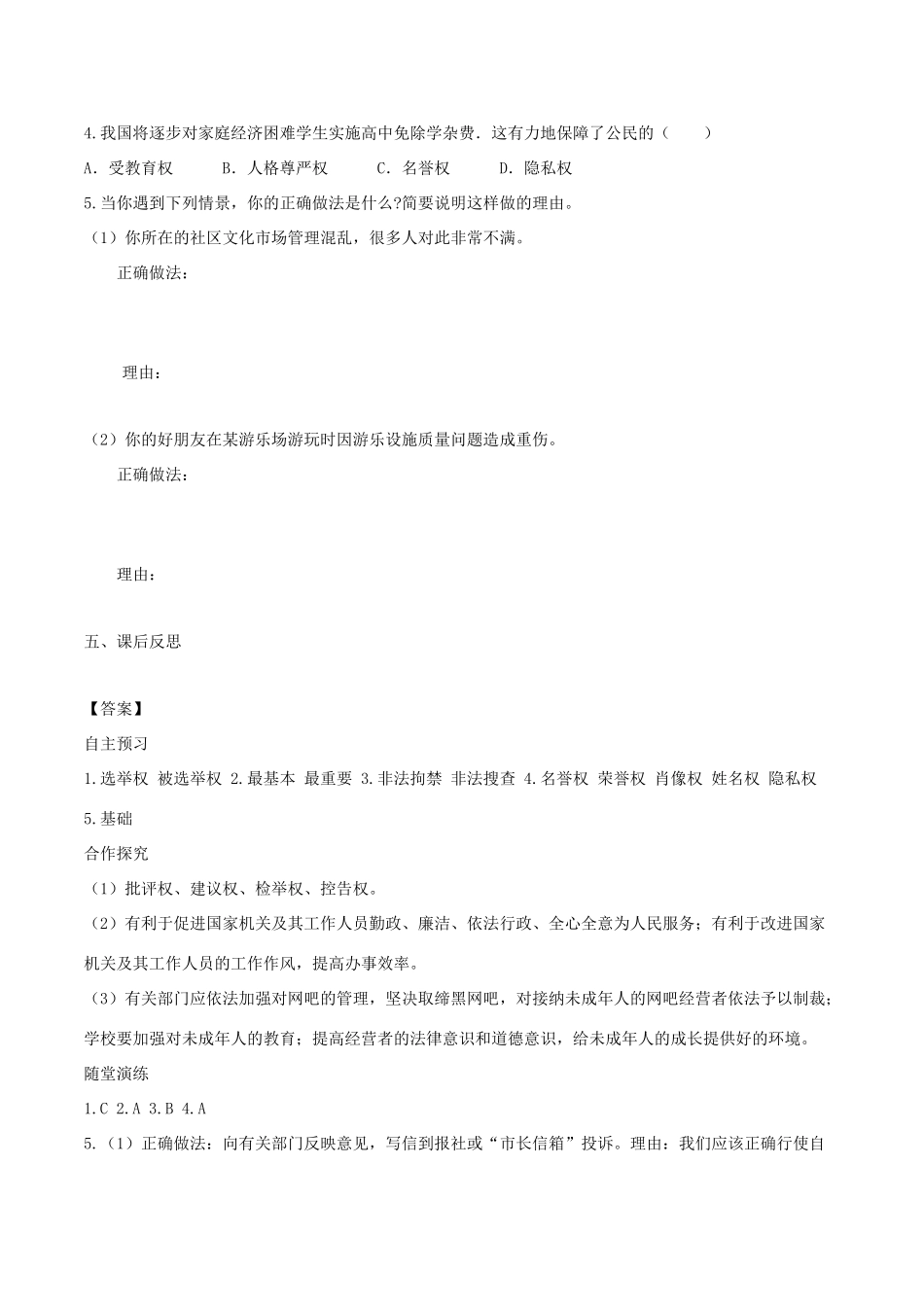 4.我国将逐步对家庭经济困难学生实施高中免除学杂费．这有力地保障了公民的（　　）

A. 受教育权　　B. 人格尊严权　　C. 名誉权　　D. 隐私权

5.当你遇到下列情景，你的正确做法是什么?简要说明这样做的理由。

（1）你所在的社区文化市场管理混乱，很多人对此非常不满。

正确做法：

理由：

（2）你的好朋友在某游乐场游玩时因游乐设施质量问题造成重伤。

正确做法：

理由：

五、课后反思

【答案】

自主预习

1.选举权 被选举权 2.最基本 最重要 3.非法拘禁 非法搜查 4.名誉权 荣誉权 肖像权 姓名权 隐私权 5.基础

合作探究

（1）批评权、建议权、检举权、控告权。

（2）有利于促进国家机关及其工作人员勤政、廉洁、依法行政、全心全意为人民服务；有利于改进国家机关及其工作人员的工作作风，提高办事效率。

（3）有关部门应依法加强对网吧的管理，坚决取缔黑网吧，对接纳未成年人的网吧经营者依法予以制裁；学校要加强对未成年人的教育；提高经营者的法律意识和道德意识，给未成年人的成长提供好的环境。

随堂演练

1.C 2.A 3.B 4.A

5.（1）正确做法：向有关部门反映意见，写信到报社或“市长信箱”投诉。理由：我们应该正确行使自